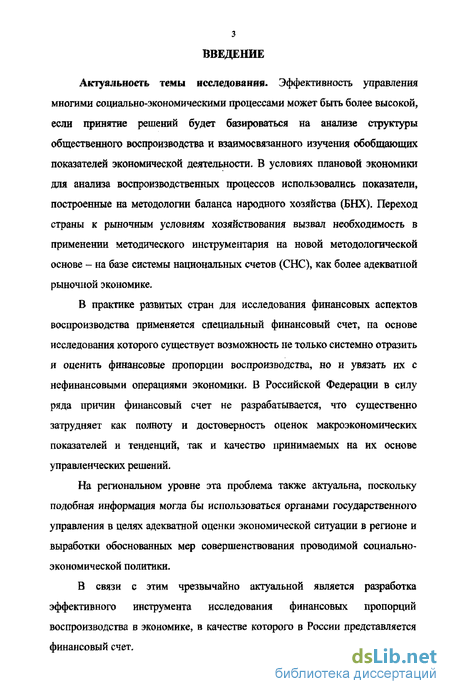 3

ВВЕДЕНИЕ

Актуальность темы исследования. Эффективность управления многими социально-экономическими процессами может быть более высокой, если принятие решений будет базироваться на анализе структуры общественного воспроизводства и взаимосвязанного изучения обобщающих показателей экономической деятельности. В условиях плановой экономики для анализа воспроизводственных процессов использовались показатели, построенные на методологии баланса народного хозяйства (БНХ). Переход страны к рыночным условиям хозяйствования вызвал необходимость в применении методического инструментария на новой методологической основе – на базе системы национальных счетов (СНС), как более адекватной рыночной экономике.

В практике развитых стран для исследования финансовых аспектов воспроизводства применяется специальный финансовый счет, на основе исследования которого существует возможность не только системно отразить и оценить финансовые пропорции воспроизводства, но и увязать их с нефинансовыми операциями экономики. В Российской Федерации в силу ряда причин финансовый счет не разрабатывается, что существенно затрудняет как полноту и достоверность оценок макроэкономических показателей и тенденций, так и качество принимаемых на их основе управленческих решений.

На региональном уровне эта проблема также актуальна, поскольку подобная информация могла бы использоваться органами государственного управления в целях адекватной оценки экономической ситуации в регионе и выработки обоснованных мер совершенствования проводимой социально-экономической политики.

В связи с этим чрезвычайно актуальной является разработка эффективного инструмента исследования финансовых пропорций воспроизводства в экономике, в качестве которого в России представляется финансовый счет.

dsLib.net
библиотека диссертаций